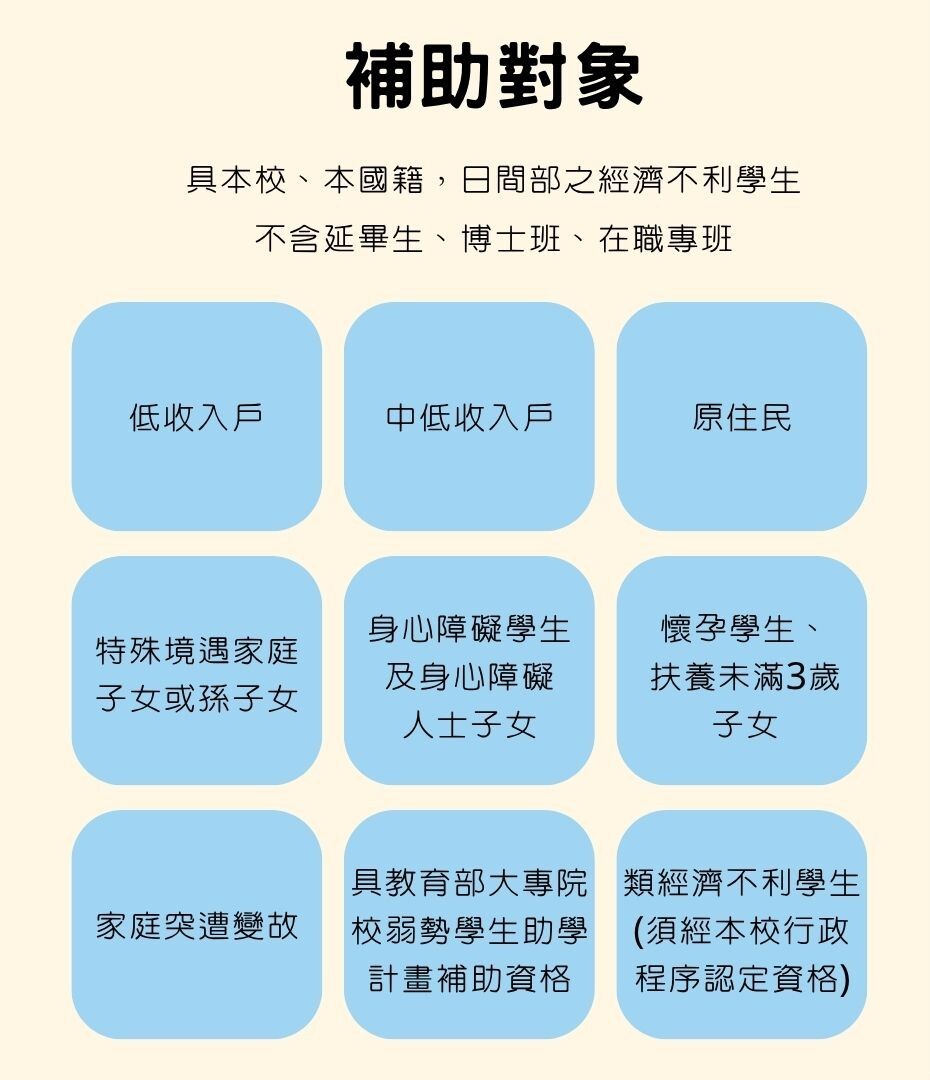 補助對象

具本校、本國籍，日間部之經濟不利學生

不含延畢生、博士班、在職專班

低收入戶

中低收入戶

原住民

特殊境遇家庭子女或孫子女

身心障礙學生及身心障礙人士子女

懷孕學生、扶養未滿3歲子女

家庭突遭變故

具教育部大專院校弱勢學生助學計畫補助資格

類經濟不利學生(須經本校行政程序認定資格)